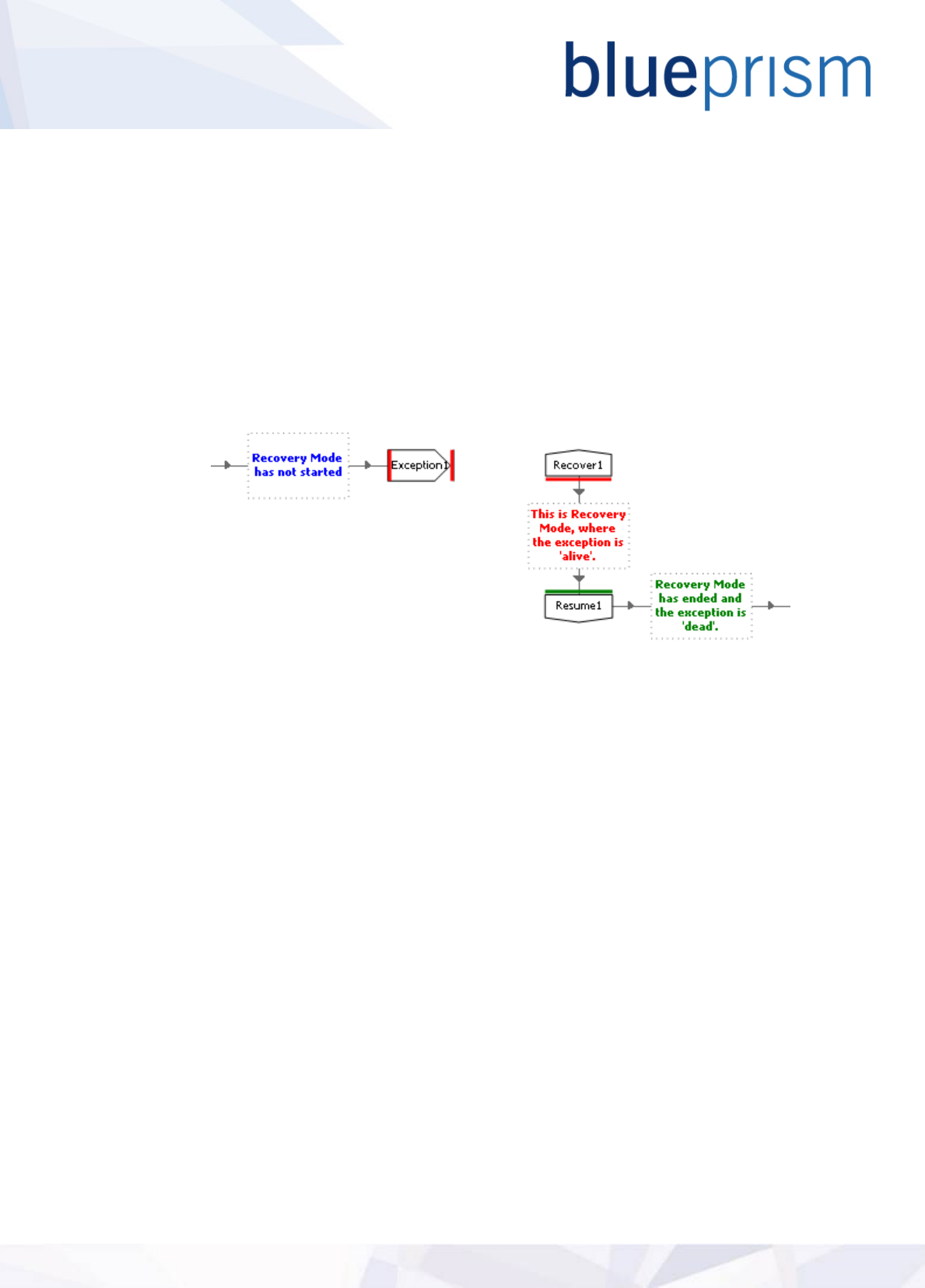 blueprism

Recovery Mode has not started

Exception1

Recover1

This is Recovery Mode, where the exception is 'alive'.

Resume1

Recovery Mode has ended and the exception is 'dead'.